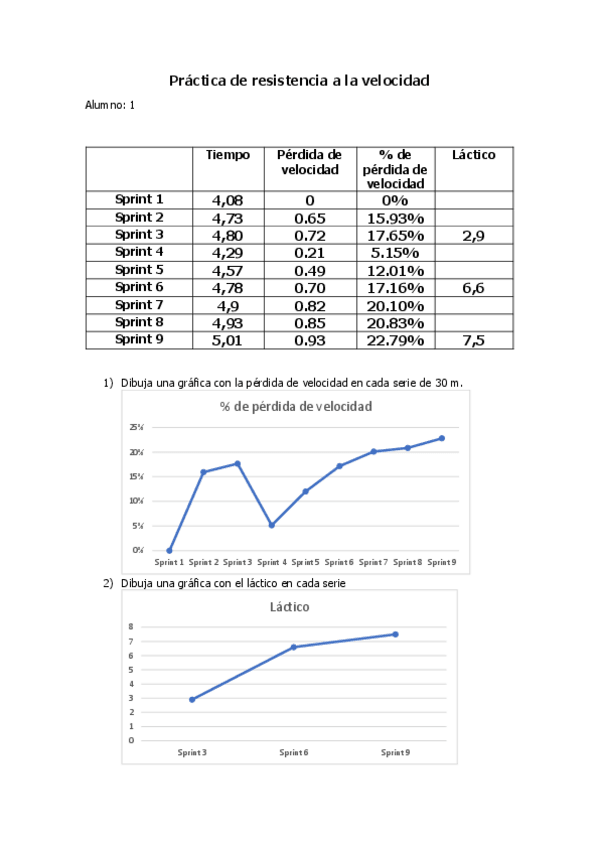 Práctica de resistencia a la velocidad

Alumno: 1

| | Tiempo | Pérdida de velocidad | % de pérdida de velocidad | Láctico |
|---|---|---|---|---|
| Sprint 1 | 4,08 | 0 | 0% | |
| Sprint 2 | 4,73 | 0.65 | 15.93% | |
| Sprint 3 | 4,80 | 0.72 | 17.65% | 2,9 |
| Sprint 4 | 4,29 | 0.21 | 5.15% | |
| Sprint 5 | 4,57 | 0.49 | 12.01% | |
| Sprint 6 | 4,78 | 0.70 | 17.16% | 6,6 |
| Sprint 7 | 4,9 | 0.82 | 20.10% | |
| Sprint 8 | 4,93 | 0.85 | 20.83% | |
| Sprint 9 | 5,01 | 0.93 | 22.79% | 7,5 |

1) Dibuja una gráfica con la pérdida de velocidad en cada serie de 30 m.

% de pérdida de velocidad

25%
20%
15%
10%
5%
0%

Sprint 1 Sprint 2 Sprint 3 Sprint 4 Sprint 5 Sprint 6 Sprint 7 Sprint 8 Sprint 9

2) Dibuja una gráfica con el láctico en cada serie

Láctico

8
7
6
5
4
3
2
1
0

Sprint 3 Sprint 6 Sprint 9